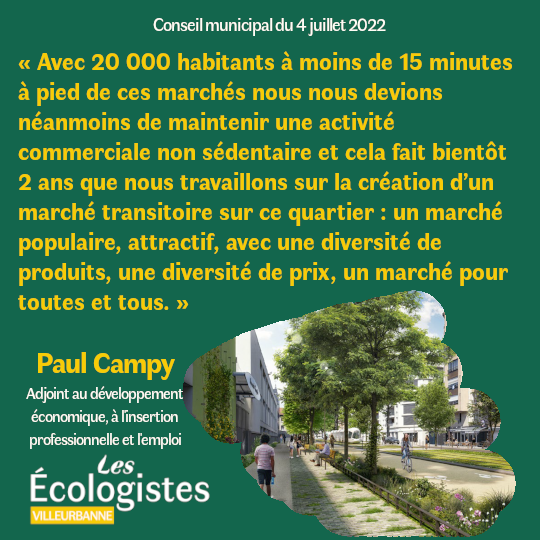 Conseil municipal du 4 juillet 2022

« Avec 20 000 habitants à moins de 15 minutes à pied de ces marchés nous nous devions néanmoins de maintenir une activité commerciale non sédentaire et cela fait bientôt 2 ans que nous travaillons sur la création d'un marché transitoire sur ce quartier : un marché populaire, attractif, avec une diversité de produits, une diversité de prix, un marché pour toutes et tous. »

Paul Campy

Adjoint au développement économique, à l'insertion professionnelle et l'emploi

Les Écologistes
VILLEURBANNE